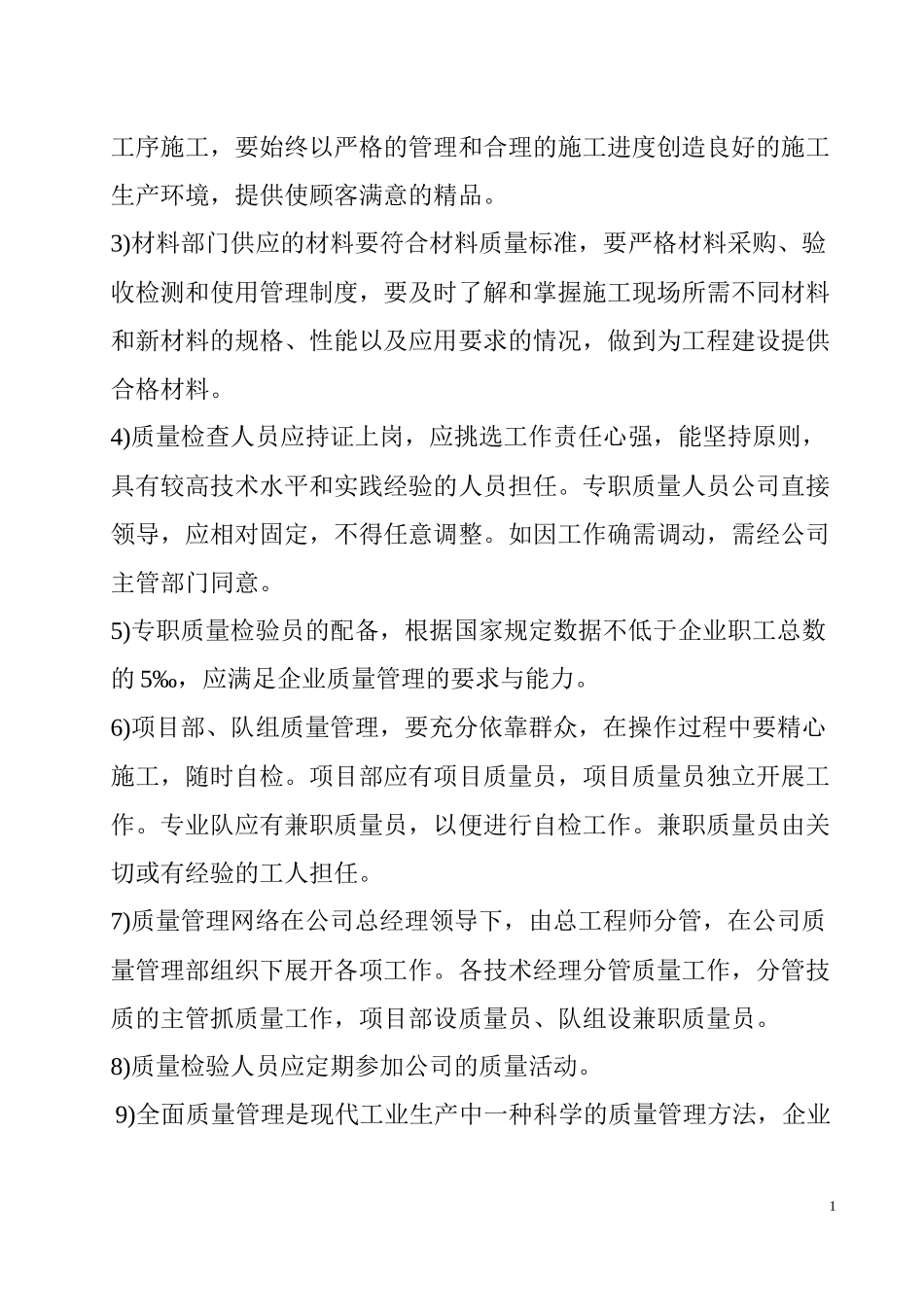 工序施工，要始终以严格的管理和合理的施工进度创造良好的施工生产环境，提供使顾客满意的精品。

3)材料部门供应的材料要符合材料质量标准，要严格材料采购、验收检测和使用管理制度，要及时了解和掌握施工现场所需不同材料和新材料的规格、性能以及应用要求的情况，做到为工程建设提供合格材料。

4)质量检查人员应持证上岗，应挑选工作责任心强，能坚持原则，具有较高技术水平和实践经验的人员担任。专职质量人员公司直接领导，应相对固定，不得任意调整。如因工作确需调动，需经公司主管部门同意。

5)专职质量检验员的配备，根据国家规定数据不低于企业职工总数的 5‰，应满足企业质量管理的要求与能力。

6)项目部、队组质量管理，要充分依靠群众，在操作过程中要精心施工，随时自检。项目部应有项目质量员，项目质量员独立开展工作。专业队应有兼职质量员，以便进行自检工作。兼职质量员由关切或有经验的工人担任。

7)质量管理网络在公司总经理领导下，由总工程师分管，在公司质量管理部组织下展开各项工作。各技术经理分管质量工作，分管技质的主管抓质量工作，项目部设质量员、队组设兼职质量员。

8)质量检验人员应定期参加公司的质量活动。

9)全面质量管理是现代工业生产中一种科学的质量管理方法，企业

1